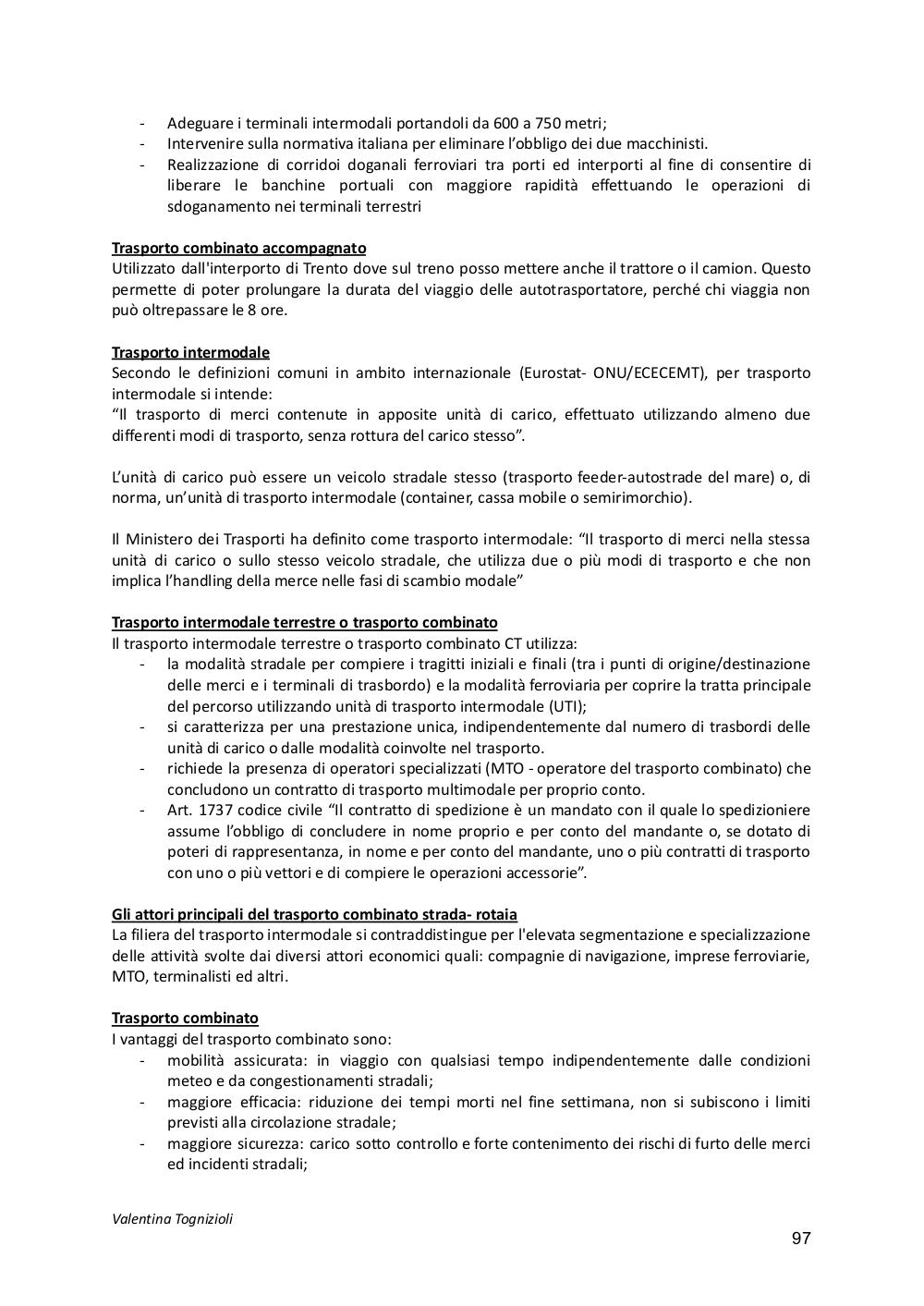 - Adeguare i terminali intermodali portandoli da 600 a 750 metri;
- Intervenire sulla normativa italiana per eliminare l'obbligo dei due macchinisti.
- Realizzazione di corridoi doganali ferroviari tra porti ed interporti al fine di consentire di liberare le banchine portuali con maggiore rapidità effettuando le operazioni di sdoganamento nei terminali terrestri

Trasporto combinato accompagnato
Utilizzato dall'interporto di Trento dove sul treno posso mettere anche il trattore o il camion. Questo permette di poter prolungare la durata del viaggio delle autotrasportatore, perché chi viaggia non può oltrepassare le 8 ore.

Trasporto intermodale
Secondo le definizioni comuni in ambito internazionale (Eurostat- ONU/ECECEMT), per trasporto intermodale si intende:
"Il trasporto di merci contenute in apposite unità di carico, effettuato utilizzando almeno due differenti modi di trasporto, senza rottura del carico stesso".

L'unità di carico può essere un veicolo stradale stesso (trasporto feeder-autostrade del mare) o, di norma, un'unità di trasporto intermodale (container, cassa mobile o semirimorchio).

Il Ministero dei Trasporti ha definito come trasporto intermodale: "Il trasporto di merci nella stessa unità di carico o sullo stesso veicolo stradale, che utilizza due o più modi di trasporto e che non implica l'handling della merce nelle fasi di scambio modale"

Trasporto intermodale terrestre o trasporto combinato
Il trasporto intermodale terrestre o trasporto combinato CT utilizza:
- la modalità stradale per compiere i tragitti iniziali e finali (tra i punti di origine/destinazione delle merci e i terminali di trasbordo) e la modalità ferroviaria per coprire la tratta principale del percorso utilizzando unità di trasporto intermodale (UTI);
- si caratterizza per una prestazione unica, indipendentemente dal numero di trasbordi delle unità di carico o dalle modalità coinvolte nel trasporto.
- richiede la presenza di operatori specializzati (MTO - operatore del trasporto combinato) che concludono un contratto di trasporto multimodale per proprio conto.
- Art. 1737 codice civile "Il contratto di spedizione è un mandato con il quale lo spedizioniere assume l'obbligo di concludere in nome proprio e per conto del mandante o, se dotato di poteri di rappresentanza, in nome e per conto del mandante, uno o più contratti di trasporto con uno o più vettori e di compiere le operazioni accessorie".

Gli attori principali del trasporto combinato strada- rotaia
La filiera del trasporto intermodale si contraddistingue per l'elevata segmentazione e specializzazione delle attività svolte dai diversi attori economici quali: compagnie di navigazione, imprese ferroviarie, MTO, terminalisti ed altri.

Trasporto combinato
I vantaggi del trasporto combinato sono:
- mobilità assicurata: in viaggio con qualsiasi tempo indipendentemente dalle condizioni meteo e da congestionamenti stradali;
- maggiore efficacia: riduzione dei tempi morti nel fine settimana, non si subiscono i limiti previsti alla circolazione stradale;
- maggiore sicurezza: carico sotto controllo e forte contenimento dei rischi di furto delle merci ed incidenti stradali;

Valentina Tognizioli

97